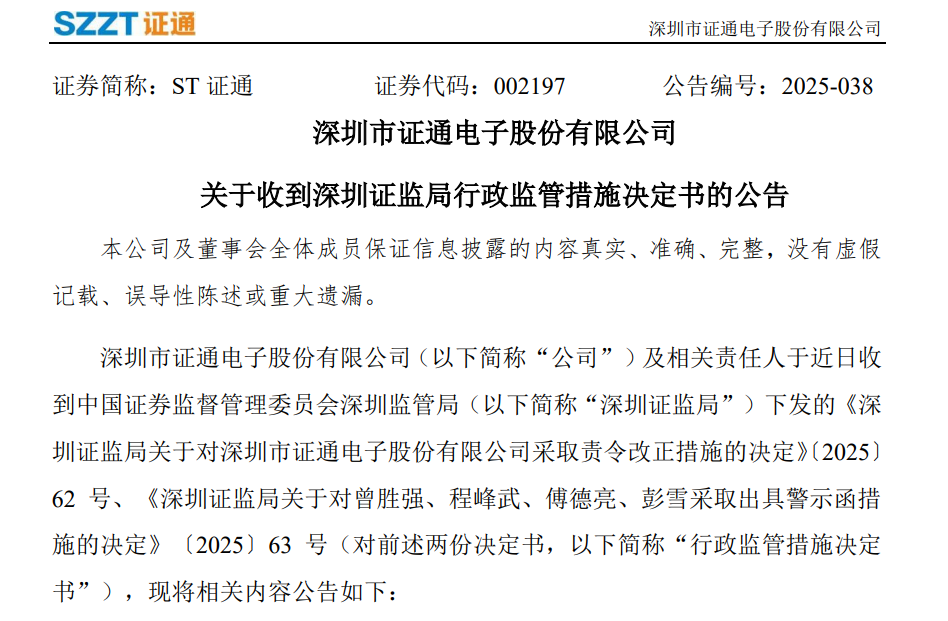 SZZT 证通

深圳市证通电子股份有限公司

证券简称：ST 证通　　证券代码：002197　　公告编号：2025-038

深圳市证通电子股份有限公司

关于收到深圳证监局行政监管措施决定书的公告

本公司及董事会全体成员保证信息披露的内容真实、准确、完整，没有虚假记载、误导性陈述或重大遗漏。

深圳市证通电子股份有限公司（以下简称“公司”）及相关责任人于近日收到中国证券监督管理委员会深圳监管局（以下简称“深圳证监局”）下发的《深圳证监局关于对深圳市证通电子股份有限公司采取责令改正措施的决定》〔2025〕62 号、《深圳证监局关于对曾胜强、程峰武、傅德亮、彭雪采取出具警示函措施的决定》〔2025〕63 号（对前述两份决定书，以下简称“行政监管措施决定书”），现将相关内容公告如下：